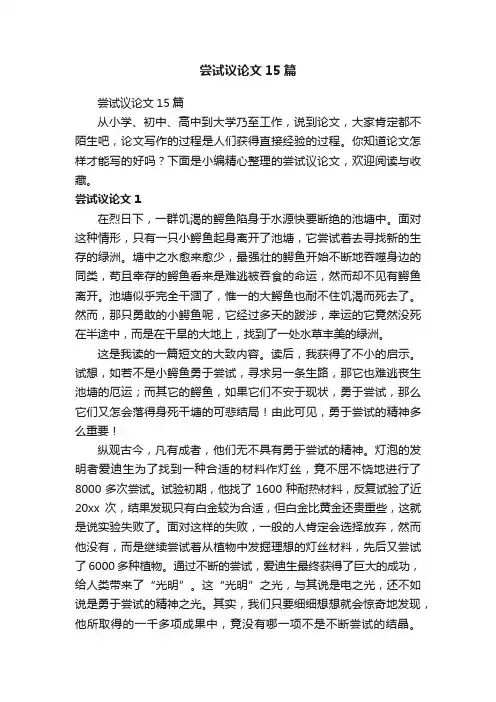 尝试议论文 15 篇

尝试议论文 15 篇

从小学、初中、高中到大学乃至工作，说到论文，大家肯定都不陌生吧，论文写作的过程是人们获得直接经验的过程。你知道论文怎样才能写的好吗？下面是小编精心整理的尝试议论文，欢迎阅读与收藏。

尝试议论文 1

在烈日下，一群饥渴的鳄鱼陷身于水源快要断绝的池塘中。面对这种情形，只有一只小鳄鱼起身离开了池塘，它尝试着去寻找新的生存的绿洲。塘中之水愈来愈少，最强壮的鳄鱼开始不断地吞噬身边的同类，苟且幸存的鳄鱼看来是难逃被吞食的命运，然而却不见有鳄鱼离开。池塘似乎完全干涸了，惟一的大鳄鱼也耐不住饥渴而死去了。然而，那只勇敢的小鳄鱼呢，它经过多天的跋涉，幸运的它竟然没死在半途中，而是在干旱的大地上，找到了一处水草丰美的绿洲。

这是我读的一篇短文的大致内容。读后，我获得了不小的启示。试想，如若不是小鳄鱼勇于尝试，寻求另一条生路，那它也难逃丧生池塘的厄运；而其它的鳄鱼，如果它们不安于现状，勇于尝试，那么它们又怎会落得身死干塘的可悲结局！由此可见，勇于尝试的精神多么重要！

纵观古今，凡有成者，他们无不具有勇于尝试的精神。灯泡的发明者爱迪生为了找到一种合适的材料作灯丝，竟不屈不饶地进行了 8000 多次尝试。试验初期，他找了 1600 种耐热材料，反复试验了近 20xx 次，结果发现只有白金较为合适，但白金比黄金还贵重些，这就是说实验失败了。面对这样的失败，一般的人肯定会选择放弃，然而他没有，而是继续尝试着从植物中发掘理想的灯丝材料，先后又尝试了 6000 多种植物。通过不断的尝试，爱迪生最终获得了巨大的成功，给人类带来了“光明”。这“光明”之光，与其说是电之光，还不如说是勇于尝试的精神之光。其实，我们只要细细想想就会惊奇地发现，他所取得的一千多项成果中，竟没有哪一项不是不断尝试的结晶。